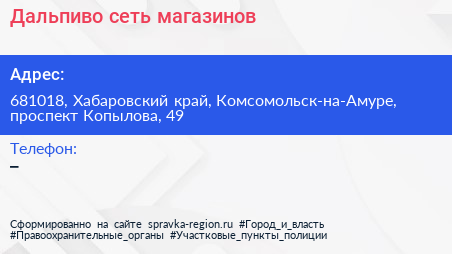 Дальпиво сеть магазинов

Адрес:

681018, Хабаровский край, Комсомольск-на-Амуре, проспект Копылова, 49

Телефон:

–

Сформированно на сайте spravka-region.ru #Город_и_власть #Правоохранительные_органы #Участковые_пункты_полиции